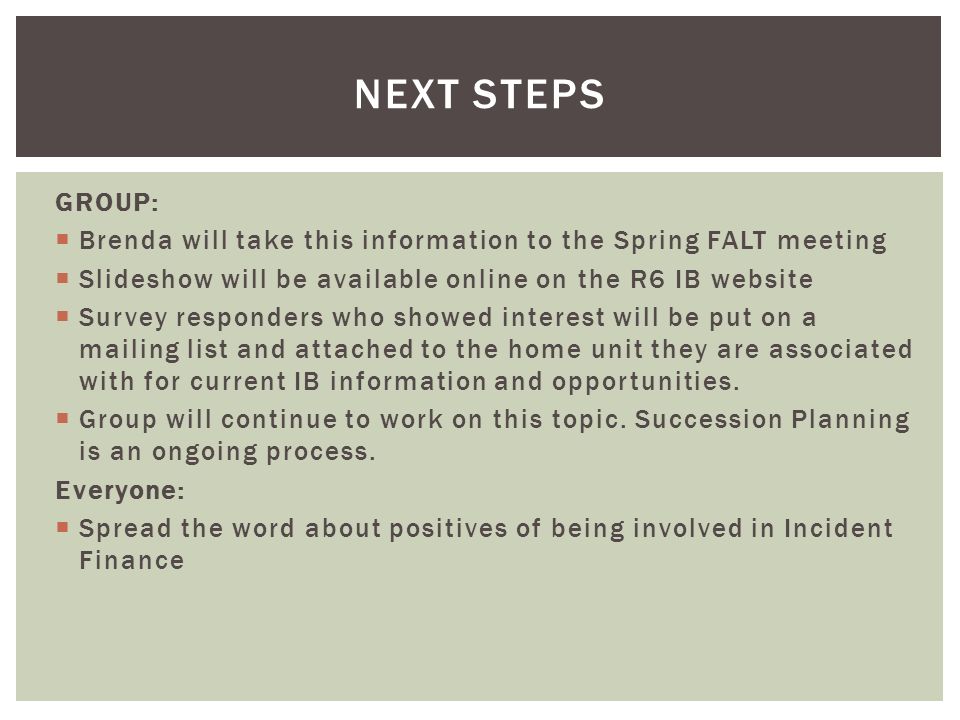 NEXT STEPS

GROUP:

- Brenda will take this information to the Spring FALT meeting
- Slideshow will be available online on the R6 IB website
- Survey responders who showed interest will be put on a mailing list and attached to the home unit they are associated with for current IB information and opportunities.
- Group will continue to work on this topic. Succession Planning is an ongoing process.

Everyone:

- Spread the word about positives of being involved in Incident Finance